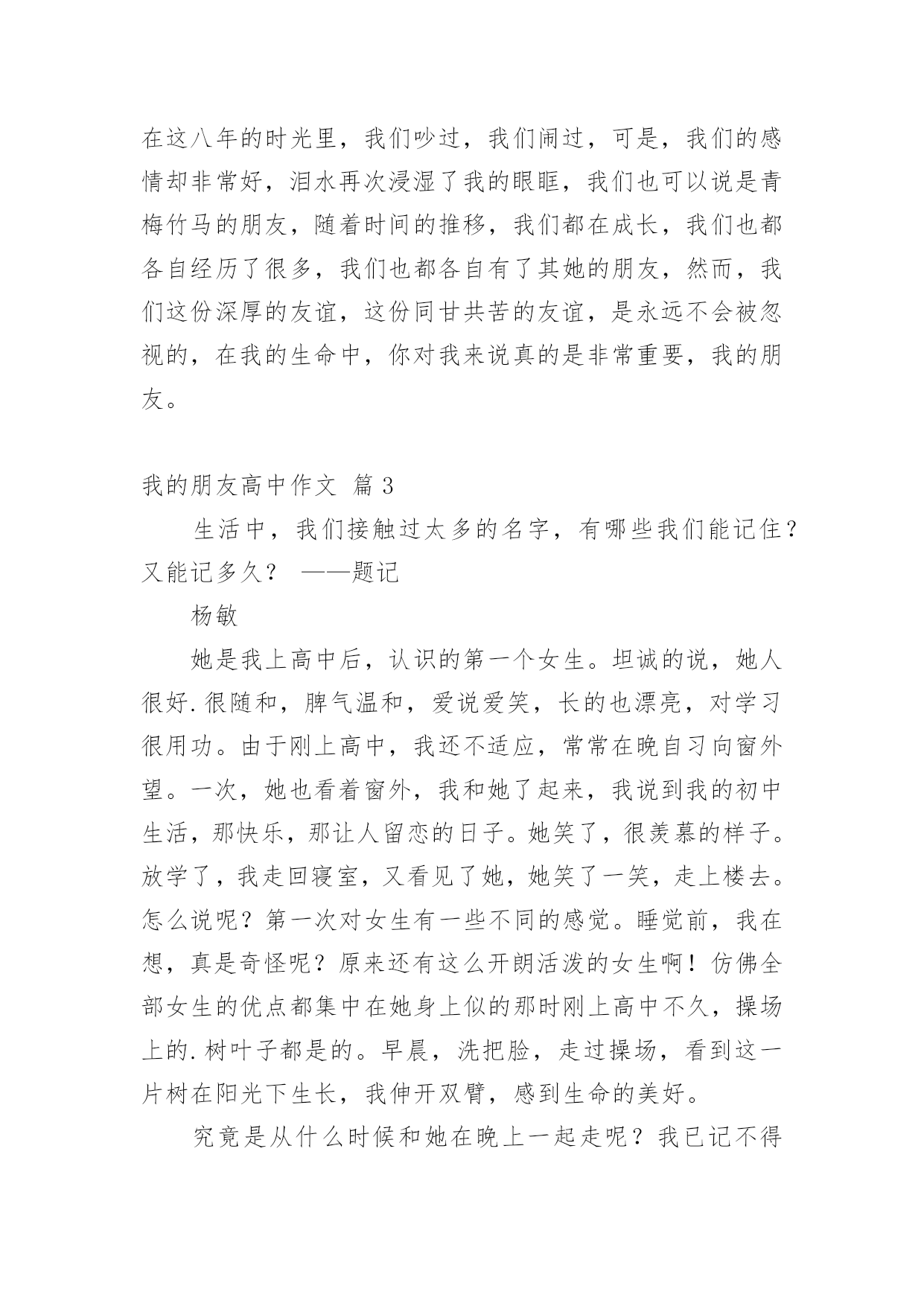 在这八年的时光里，我们吵过，我们闹过，可是，我们的感情却非常好，泪水再次浸湿了我的眼眶，我们也可以说是青梅竹马的朋友，随着时间的推移，我们都在成长，我们也都各自经历了很多，我们也都各自有了其她的朋友，然而，我们这份深厚的友谊，这份同甘共苦的友谊，是永远不会被忽视的，在我的生命中，你对我来说真的是非常重要，我的朋友。

我的朋友高中作文 篇 3

生活中，我们接触过太多的名字，有哪些我们能记住？又能记多久？ ——题记

杨敏

她是我上高中后，认识的第一个女生。坦诚的说，她人很好.很随和，脾气温和，爱说爱笑，长的也漂亮，对学习很用功。由于刚上高中，我还不适应，常常在晚自习向窗外望。一次，她也看着窗外，我和她了起来，我说到我的初中生活，那快乐，那让人留恋的日子。她笑了，很羡慕的样子。放学了，我走回寝室，又看见了她，她笑了一笑，走上楼去。怎么说呢？第一次对女生有一些不同的感觉。睡觉前，我在想，真是奇怪呢？原来还有这么开朗活泼的女生啊！仿佛全部女生的优点都集中在她身上似的那时刚上高中不久，操场上的.树叶子都是的。早晨，洗把脸，走过操场，看到这一片树在阳光下生长，我伸开双臂，感到生命的美好。

究竟是从什么时候和她在晚上一起走呢？我已记不得